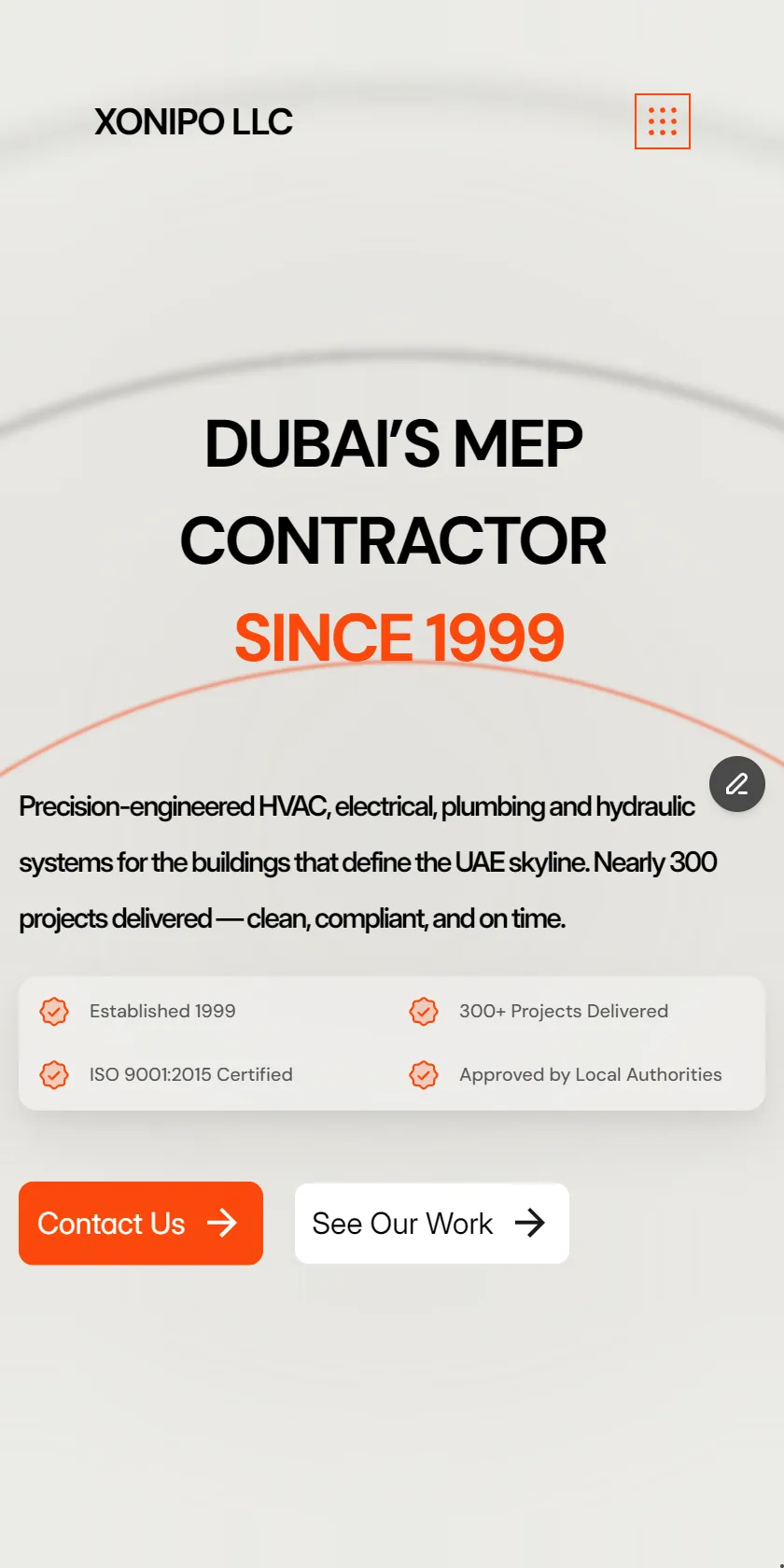 XONIPO LLC

DUBAI'S MEP CONTRACTOR SINCE 1999

Precision-engineered HVAC, electrical, plumbing and hydraulic systems for the buildings that define the UAE skyline. Nearly 300 projects delivered — clean, compliant, and on time.

Established 1999

300+ Projects Delivered

ISO 9001:2015 Certified

Approved by Local Authorities

Contact Us

See Our Work